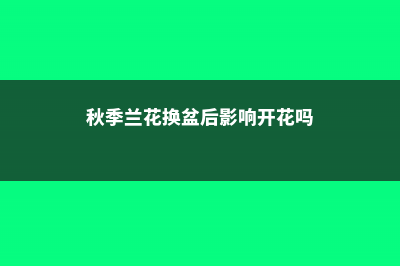 秋季兰花换盆后影响开花吗